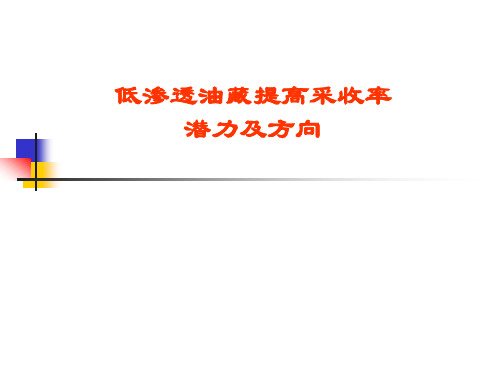 低渗透油藏提高采收率
潜力及方向